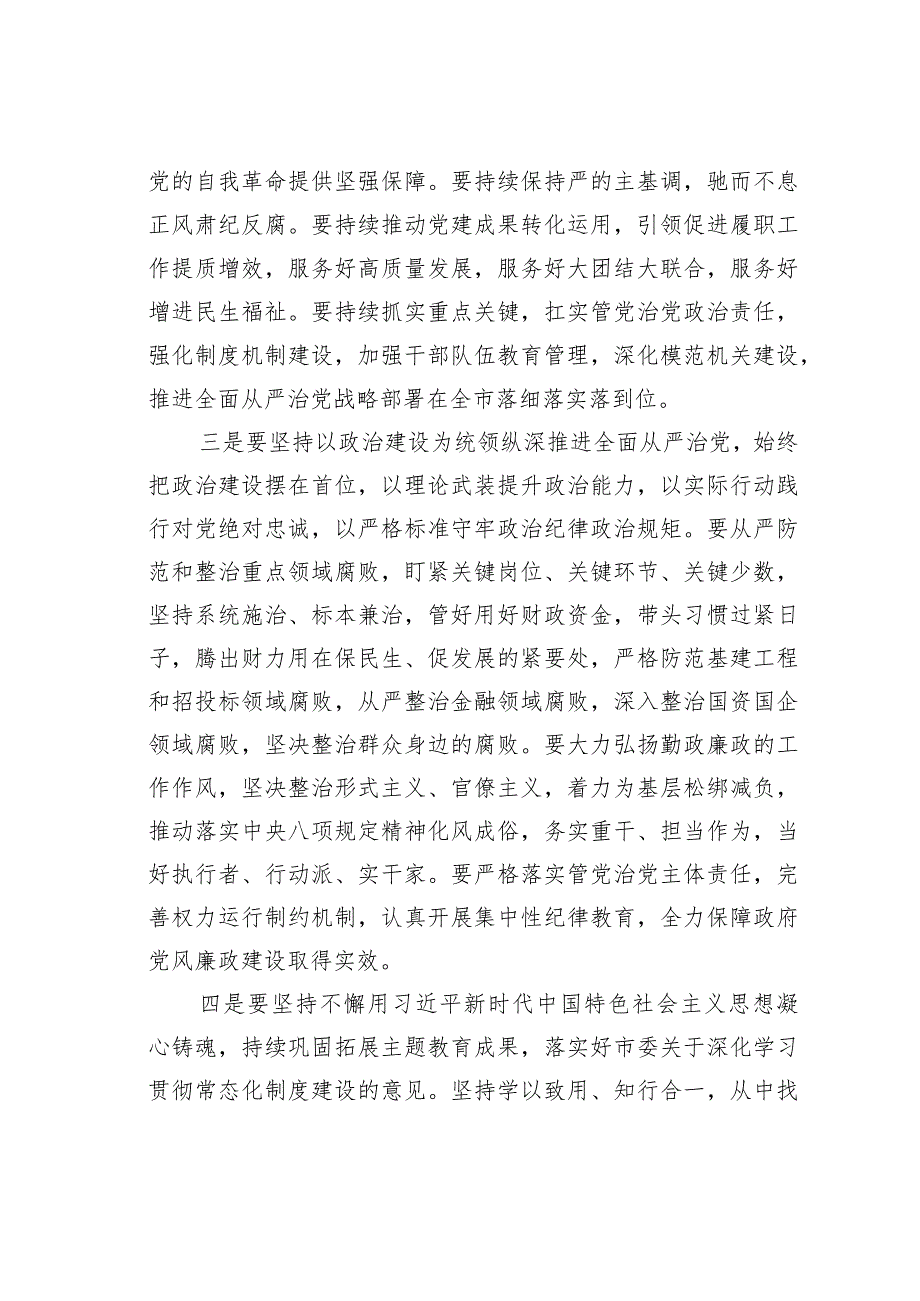 党的自我革命提供坚强保障。要持续保持严的主基调，驰而不息正风肃纪反腐。要持续推动党建成果转化运用，引领促进履职工作提质增效，服务好高质量发展，服务好大团结大联合，服务好增进民生福祉。要持续抓实重点关键，扛实管党治党政治责任，强化制度机制建设，加强干部队伍教育管理，深化模范机关建设，推进全面从严治党战略部署在全市落细落实落到位。

三是要坚持以政治建设为统领纵深推进全面从严治党，始终把政治建设摆在首位，以理论武装提升政治能力，以实际行动践行对党绝对忠诚，以严格标准守牢政治纪律政治规矩。要从严防范和整治重点领域腐败，盯紧关键岗位、关键环节、关键少数，坚持系统施治、标本兼治，管好用好财政资金，带头习惯过紧日子，腾出财力用在保民生、促发展的紧要处，严格防范基建工程和招投标领域腐败，从严整治金融领域腐败，深入整治国资国企领域腐败，坚决整治群众身边的腐败。要大力弘扬勤政廉政的工作作风，坚决整治形式主义、官僚主义，着力为基层松绑减负，推动落实中央八项规定精神化风成俗，务实重干、担当作为，当好执行者、行动派、实干家。要严格落实管党治党主体责任，完善权力运行制约机制，认真开展集中性纪律教育，全力保障政府党风廉政建设取得实效。

四是要坚持不懈用习近平新时代中国特色社会主义思想凝心铸魂，持续巩固拓展主题教育成果，落实好市委关于深化学习贯彻常态化制度建设的意见。坚持学以致用、知行合一，从中找